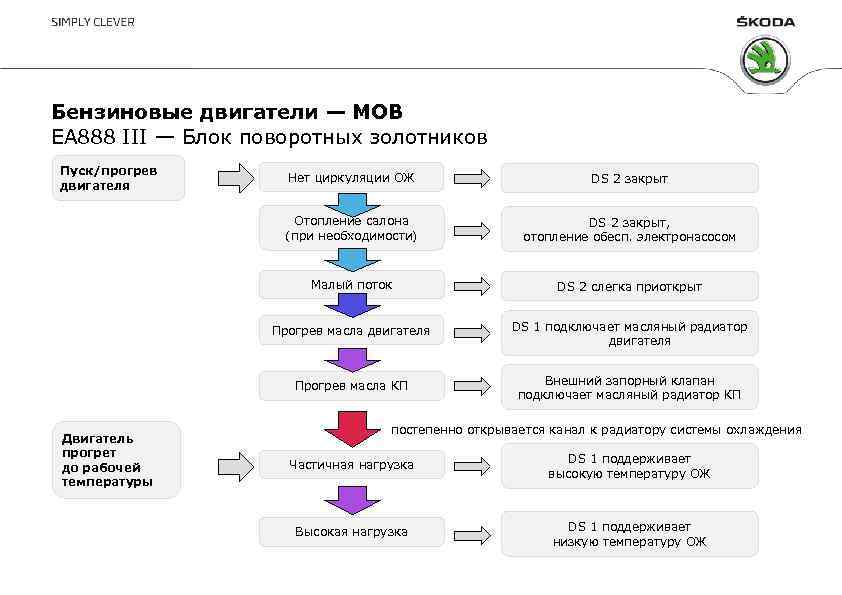 SIMPLY CLEVER

ŠKODA

Бензиновые двигатели — МОВ
EA888 III — Блок поворотных золотников

Пуск/прогрев двигателя

Нет циркуляции ОЖ

DS 2 закрыт

Отопление салона (при необходимости)

DS 2 закрыт, отопление обесп. электронасосом

Малый поток

DS 2 слегка приоткрыт

Прогрев масла двигателя

DS 1 подключает масляный радиатор двигателя

Прогрев масла КП

Внешний запорный клапан подключает масляный радиатор КП

постепенно открывается канал к радиатору системы охлаждения

Двигатель прогрет до рабочей температуры

Частичная нагрузка

DS 1 поддерживает высокую температуру ОЖ

Высокая нагрузка

DS 1 поддерживает низкую температуру ОЖ